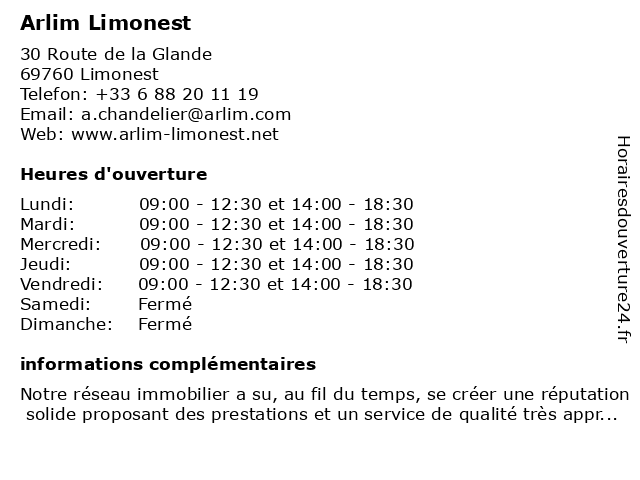 Arlim Limonest

30 Route de la Glande
69760 Limonest
Telefon: +33 6 88 20 11 19
Email: a.chandelier@arlim.com
Web: www.arlim-limonest.net

Heures d'ouverture

| Lundi: | 09:00 - 12:30 et 14:00 - 18:30 |
|---|---|
| Mardi: | 09:00 - 12:30 et 14:00 - 18:30 |
| Mercredi: | 09:00 - 12:30 et 14:00 - 18:30 |
| Jeudi: | 09:00 - 12:30 et 14:00 - 18:30 |
| Vendredi: | 09:00 - 12:30 et 14:00 - 18:30 |
| Samedi: | Fermé |
| Dimanche: | Fermé |

informations complémentaires

Notre réseau immobilier a su, au fil du temps, se créer une réputation solide proposant des prestations et un service de qualité très appr...

Horairesdouverture24.fr